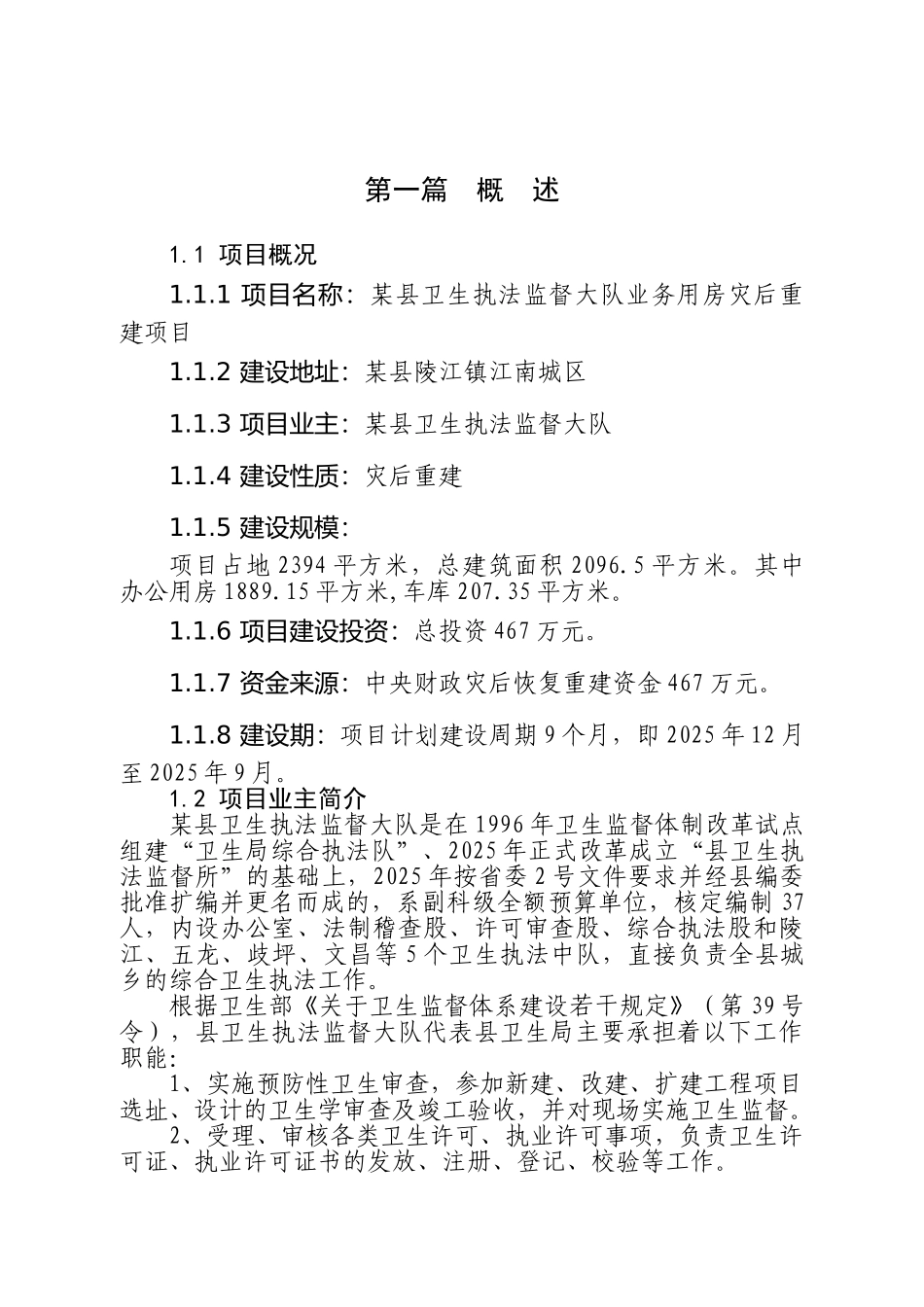 第一篇　概　述

1.1 项目概况

1.1.1 项目名称：某县卫生执法监督大队业务用房灾后重建项目

1.1.2 建设地址：某县陵江镇江南城区

1.1.3 项目业主：某县卫生执法监督大队

1.1.4 建设性质：灾后重建

1.1.5 建设规模：

项目占地 2394 平方米，总建筑面积 2096.5 平方米。其中办公用房 1889.15 平方米，车库 207.35 平方米。

1.1.6 项目建设投资：总投资 467 万元。

1.1.7 资金来源：中央财政灾后恢复重建资金 467 万元。

1.1.8 建设期：项目计划建设周期 9 个月，即 2025 年 12 月至 2025 年 9 月。

1.2 项目业主简介

某县卫生执法监督大队是在 1996 年卫生监督体制改革试点组建“卫生局综合执法队”、2025 年正式改革成立“县卫生执法监督所”的基础上，2025 年按省委 2 号文件要求并经县编委批准扩编并更名而成的，系副科级全额预算单位，核定编制 37 人，内设办公室、法制稽查股、许可审查股、综合执法股和陵江、五龙、歧坪、文昌等 5 个卫生执法中队，直接负责全县城乡的综合卫生执法工作。

根据卫生部《关于卫生监督体系建设若干规定》（第 39 号令），县卫生执法监督大队代表县卫生局主要承担着以下工作职能：

1、实施预防性卫生审查，参加新建、改建、扩建工程项目选址、设计的卫生学审查及竣工验收，并对现场实施卫生监督。

2、受理、审核各类卫生许可、执业许可事项，负责卫生许可证、执业许可证书的发放、注册、登记、校验等工作。